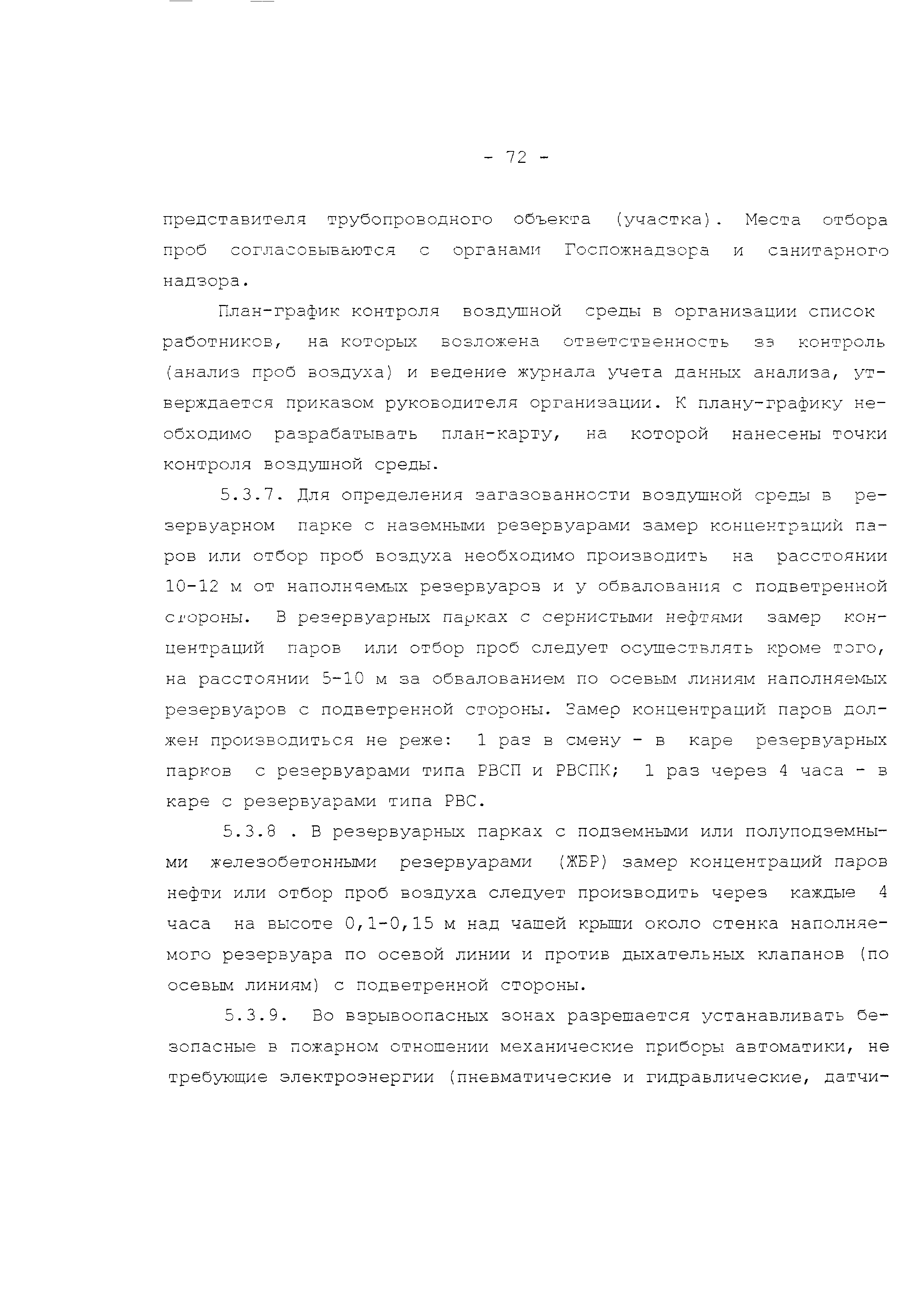 - 72 -

представителя трубопроводного объекта (участка). Места отбора проб согласовываются с органами Госпожнадзора и санитарного надзора.

План-график контроля воздушной среды в организации список работников, на которых возложена ответственность за контроль (анализ проб воздуха) и ведение журнала учета данных анализа, утверждается приказом руководителя организации. К плану-графику необходимо разрабатывать план-карту, на которой нанесены точки контроля воздушной среды.

5.3.7. Для определения загазованности воздушной среды в резервуарном парке с наземными резервуарами замер концентраций паров или отбор проб воздуха необходимо производить на расстоянии 10-12 м от наполняемых резервуаров и у обвалования с подветренной стороны. В резервуарных парках с сернистыми нефтями замер концентраций паров или отбор проб следует осуществлять кроме того, на расстоянии 5-10 м за обвалованием по осевым линиям наполняемых резервуаров с подветренной стороны. Замер концентраций паров должен производиться не реже: 1 раз в смену - в каре резервуарных парков с резервуарами типа РВСП и РВСПК; 1 раз через 4 часа - в каре с резервуарами типа РВС.

5.3.8 . В резервуарных парках с подземными или полуподземными железобетонными резервуарами (ЖБР) замер концентраций паров нефти или отбор проб воздуха следует производить через каждые 4 часа на высоте 0,1-0,15 м над чашей крыши около стенка наполняемого резервуара по осевой линии и против дыхательных клапанов (по осевым линиям) с подветренной стороны.

5.3.9. Во взрывоопасных зонах разрешается устанавливать безопасные в пожарном отношении механические приборы автоматики, не требующие электроэнергии (пневматические и гидравлические, датчи-